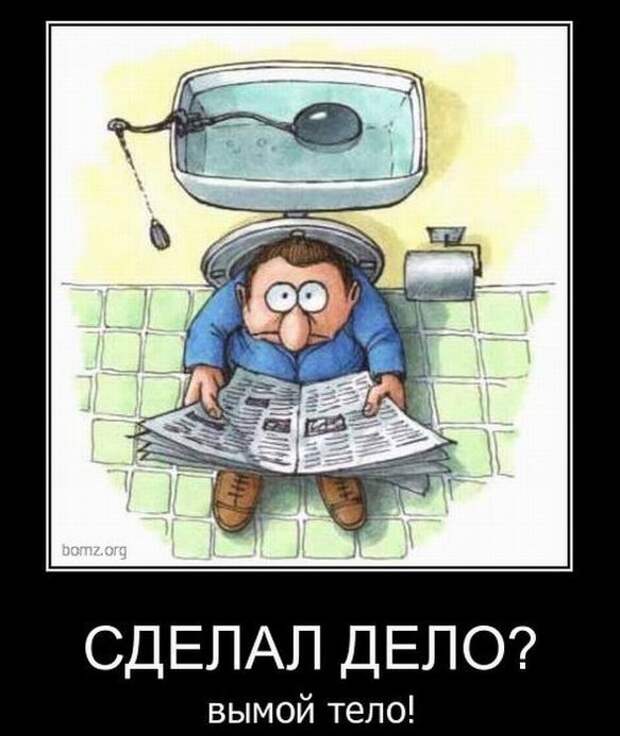 bomz.org

СДЕЛАЛ ДЕЛО?

вымой тело!